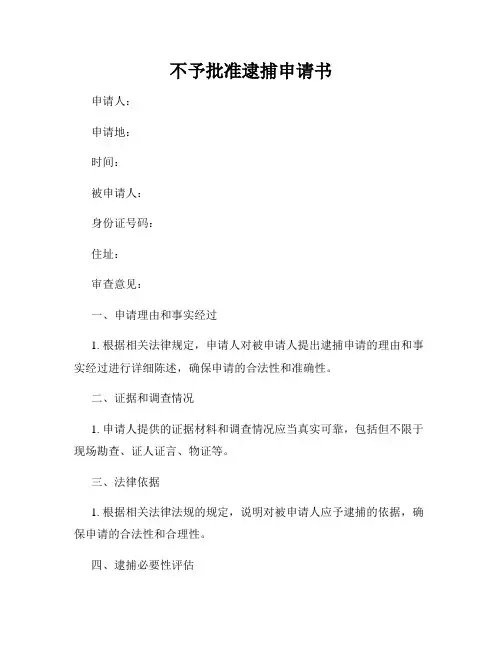 不予批准逮捕申请书

申请人：

申请地：

时间：

被申请人：

身份证号码：

住址：

审查意见：

一、申请理由和事实经过

1. 根据相关法律规定，申请人对被申请人提出逮捕申请的理由和事实经过进行详细陈述，确保申请的合法性和准确性。

二、证据和调查情况

1. 申请人提供的证据材料和调查情况应当真实可靠，包括但不限于现场勘查、证人证言、物证等。

三、法律依据

1. 根据相关法律法规的规定，说明对被申请人应予逮捕的依据，确保申请的合法性和合理性。

四、逮捕必要性评估